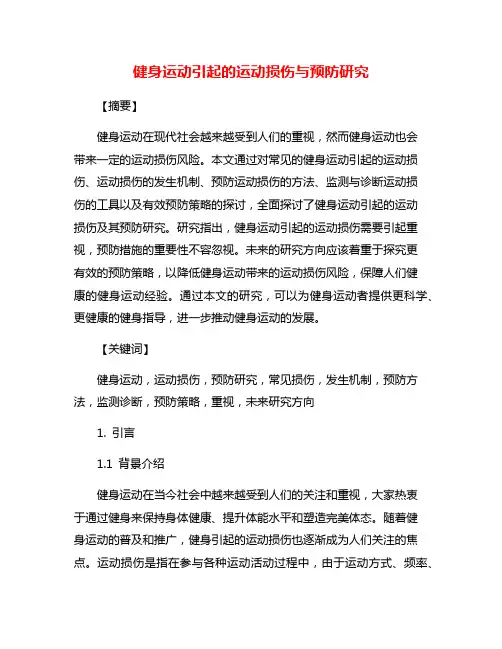 健身运动引起的运动损伤与预防研究

【摘要】

健身运动在现代社会越来越受到人们的重视，然而健身运动也会带来一定的运动损伤风险。本文通过对常见的健身运动引起的运动损伤、运动损伤的发生机制、预防运动损伤的方法、监测与诊断运动损伤的工具以及有效预防策略的探讨，全面探讨了健身运动引起的运动损伤及其预防研究。研究指出，健身运动引起的运动损伤需要引起重视，预防措施的重要性不容忽视。未来的研究方向应该着重于探究更有效的预防策略，以降低健身运动带来的运动损伤风险，保障人们健康的健身运动经验。通过本文的研究，可以为健身运动者提供更科学、更健康的健身指导，进一步推动健身运动的发展。

【关键词】

健身运动，运动损伤，预防研究，常见损伤，发生机制，预防方法，监测诊断，预防策略，重视，未来研究方向

1. 引言

1.1 背景介绍

健身运动在当今社会中越来越受到人们的关注和重视，大家热衷于通过健身来保持身体健康、提升体能水平和塑造完美体态。随着健身运动的普及和推广，健身引起的运动损伤也逐渐成为人们关注的焦点。运动损伤是指在参与各种运动活动过程中，由于运动方式、频率、